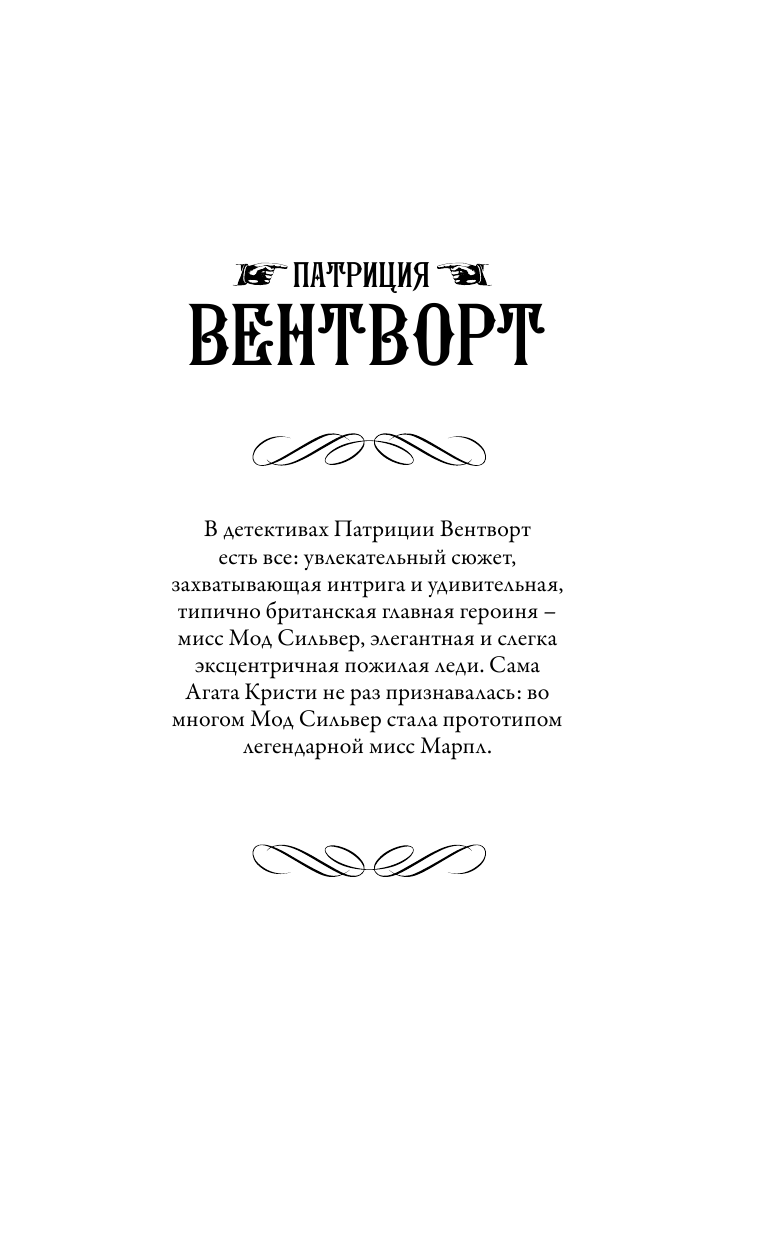 ПАТРИЦИЯ
ВЕНТВОРТ

В детективах Патриции Вентворт есть все: увлекательный сюжет, захватывающая интрига и удивительная, типично британская главная героиня – мисс Мод Сильвер, элегантная и слегка эксцентричная пожилая леди. Сама Агата Кристи не раз признавалась: во многом Мод Сильвер стала прототипом легендарной мисс Марпл.